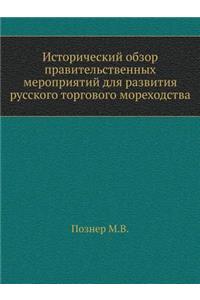 Исторический обзор правительственных мероприятий для развития русского торгового мореходства

Познер М.В.